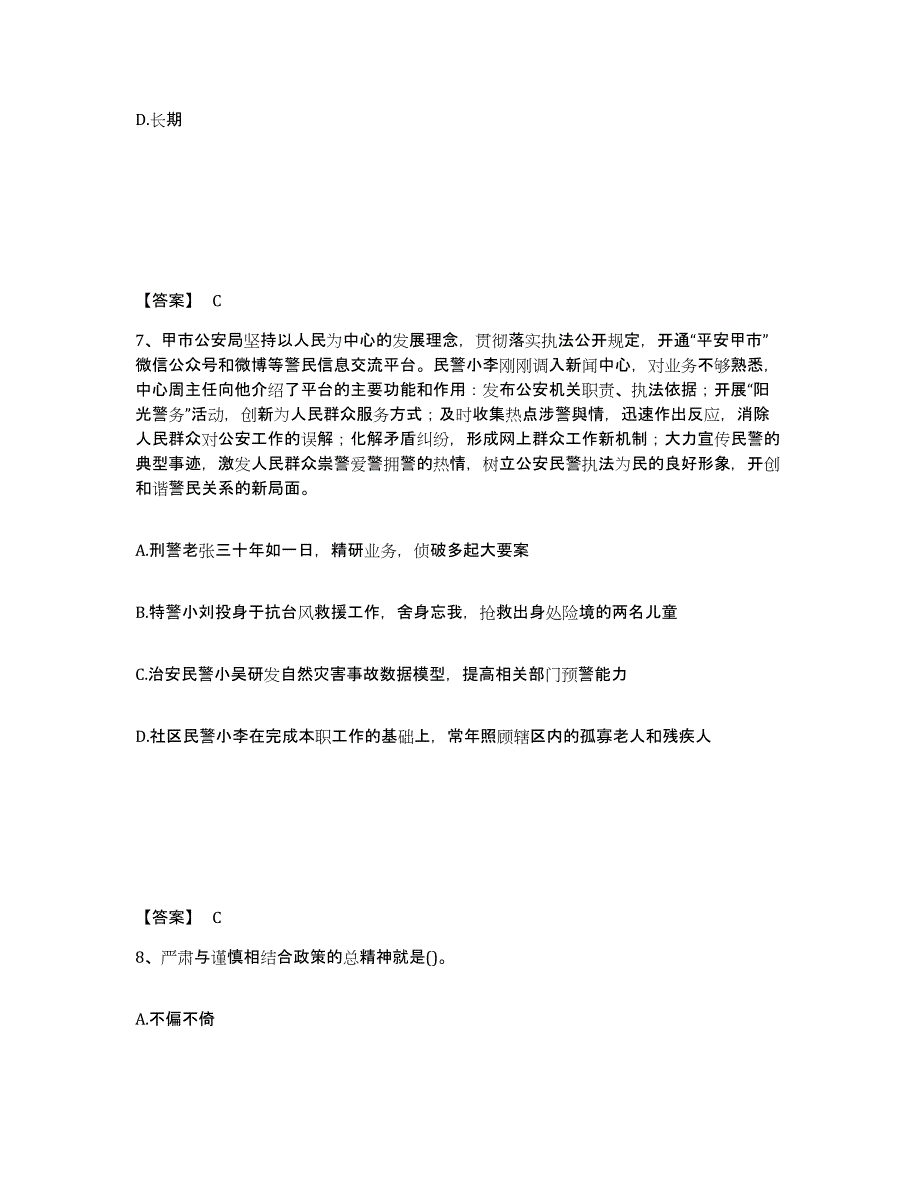 D.长期

【答案】 C

7、甲市公安局坚持以人民为中心的发展理念，贯彻落实执法公开规定，开通“平安甲市”微信公众号和微博等警民信息交流平台。民警小李刚刚调入新闻中心，对业务不够熟悉，中心周主任向他介绍了平台的主要功能和作用：发布公安机关职责、执法依据；开展“阳光警务”活动，创新为人民群众服务方式；及时收集热点涉警舆情，迅速作出反应，消除人民群众对公安工作的误解；化解矛盾纠纷，形成网上群众工作新机制；大力宣传民警的典型事迹，激发人民群众崇警爱警拥警的热情，树立公安民警执法为民的良好形象，开创和谐警民关系的新局面。

A.刑警老张三十年如一日，精研业务，侦破多起大要案

B.特警小刘投身于抗台风救援工作，舍身忘我，抢救出身处险境的两名儿童

C.治安民警小吴研发自然灾害事故数据模型，提高相关部门预警能力

D.社区民警小李在完成本职工作的基础上，常年照顾辖区内的孤寡老人和残疾人

【答案】 C

8、严肃与谨慎相结合政策的总精神就是()。

A.不偏不倚